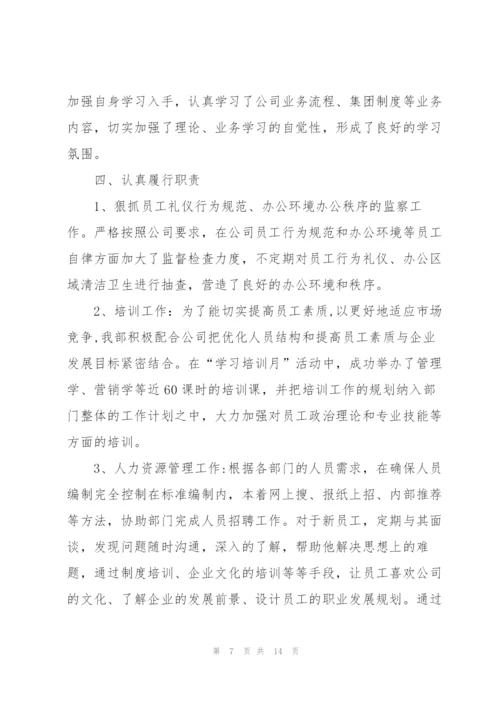 加强自身学习入手，认真学习了公司业务流程、集团制度等业务内容，切实加强了理论、业务学习的自觉性，形成了良好的学习氛围。

四、认真履行职责

1、狠抓员工礼仪行为规范、办公环境办公秩序的监察工作。严格按照公司要求，在公司员工行为规范和办公环境等员工自律方面加大了监督检查力度，不定期对员工行为礼仪、办公区域清洁卫生进行抽查，营造了良好的办公环境和秩序。

2、培训工作：为了能切实提高员工素质,以更好地适应市场竞争,我部积极配合公司把优化人员结构和提高员工素质与企业发展目标紧密结合。在“学习培训月”活动中，成功举办了管理学、营销学等近60课时的培训课，并把培训工作的规划纳入部门整体的工作计划之中，大力加强对员工政治理论和专业技能等方面的培训。

3、人力资源管理工作:根据各部门的人员需求，在确保人员编制完全控制在标准编制内，本着网上搜、报纸上招、内部推荐等方法，协助部门完成人员招聘工作。对于新员工，定期与其面谈，发现问题随时沟通，深入的了解，帮助他解决思想上的难题，通过制度培训、企业文化的培训等等手段，让员工喜欢公司的文化、了解企业的发展前景、设计员工的职业发展规划。通过

第 7 页 共 14 页